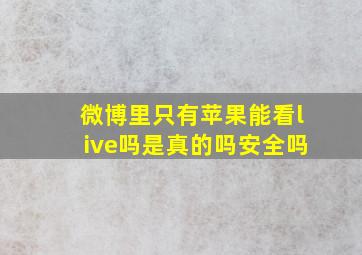 微博里只有苹果能看live吗是真的吗安全吗